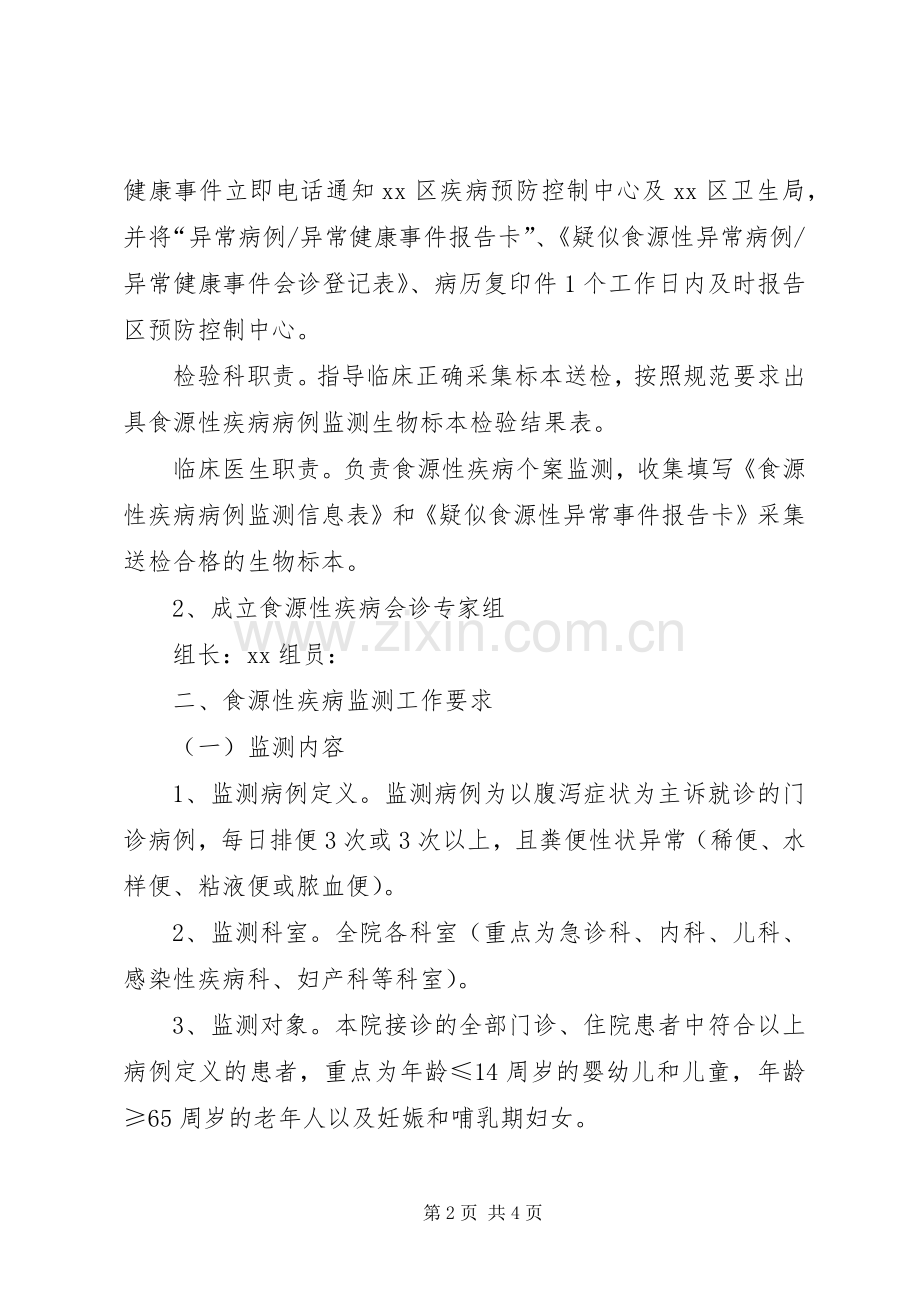 健康事件立即电话通知 xx 区疾病预防控制中心及 xx 区卫生局，并将“异常病例/异常健康事件报告卡”、《疑似食源性异常病例/异常健康事件会诊登记表》、病历复印件 1 个工作日内及时报告区预防控制中心。

检验科职责。指导临床正确采集标本送检，按照规范要求出具食源性疾病病例监测生物标本检验结果表。

临床医生职责。负责食源性疾病个案监测，收集填写《食源性疾病病例监测信息表》和《疑似食源性异常事件报告卡》采集送检合格的生物标本。

2、成立食源性疾病会诊专家组

组长：xx 组员：

二、食源性疾病监测工作要求

（一）监测内容

1、监测病例定义。监测病例为以腹泻症状为主诉就诊的门诊病例，每日排便 3 次或 3 次以上，且粪便性状异常（稀便、水样便、粘液便或脓血便）。

2、监测科室。全院各科室（重点为急诊科、内科、儿科、感染性疾病科、妇产科等科室）。

3、监测对象。本院接诊的全部门诊、住院患者中符合以上病例定义的患者，重点为年龄≤14 周岁的婴幼儿和儿童，年龄≥65 周岁的老年人以及妊娠和哺乳期妇女。

www.zixin.com.cn

第 2 页 共 4 页